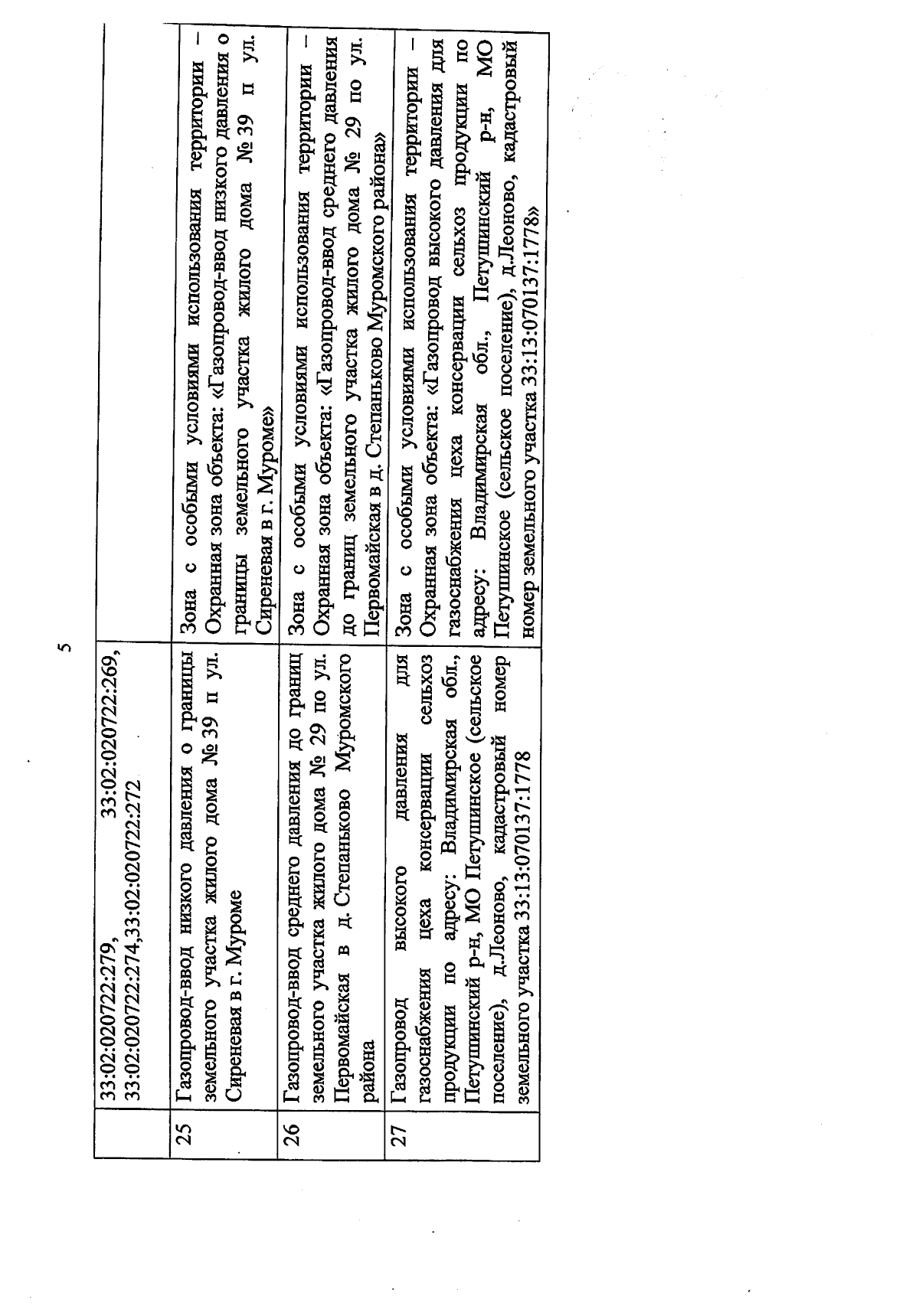 5

|  |  |  |
|---|---|---|
|  | 33:02:020722:279, 33:02:020722:269, 33:02:020722:274,33:02:020722:272 |  |
| 25 | Газопровод-ввод низкого давления о границы земельного участка жилого дома № 39 п ул. Сиреневая в г. Муроме | Зона с особыми условиями использования территории – Охранная зона объекта: «Газопровод-ввод низкого давления о границы земельного участка жилого дома № 39 п ул. Сиреневая в г. Муроме» |
| 26 | Газопровод-ввод среднего давления до границ земельного участка жилого дома № 29 по ул. Первомайская в д. Степаньково Муромского района | Зона с особыми условиями использования территории – Охранная зона объекта: «Газопровод-ввод среднего давления до границ земельного участка жилого дома № 29 по ул. Первомайская в д. Степаньково Муромского района» |
| 27 | Газопровод высокого давления для газоснабжения цеха консервации сельхоз продукции по адресу: Владимирская обл., Петушинский р-н, МО Петушинское (сельское поселение), д.Леоново, кадастровый номер земельного участка 33:13:070137:1778 | Зона с особыми условиями использования территории – Охранная зона объекта: «Газопровод высокого давления для газоснабжения цеха консервации сельхоз продукции по адресу: Владимирская обл., Петушинский р-н, МО Петушинское (сельское поселение), д.Леоново, кадастровый номер земельного участка 33:13:070137:1778» |